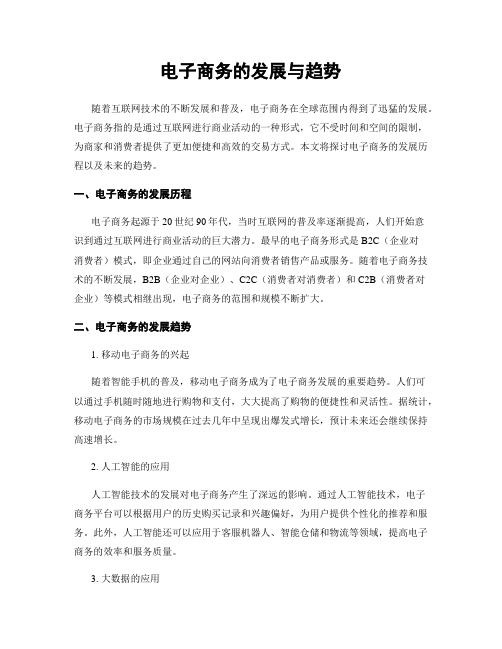 电子商务的发展与趋势

随着互联网技术的不断发展和普及，电子商务在全球范围内得到了迅猛的发展。电子商务指的是通过互联网进行商业活动的一种形式，它不受时间和空间的限制，为商家和消费者提供了更加便捷和高效的交易方式。本文将探讨电子商务的发展历程以及未来的趋势。

一、电子商务的发展历程

电子商务起源于20世纪90年代，当时互联网的普及率逐渐提高，人们开始意识到通过互联网进行商业活动的巨大潜力。最早的电子商务形式是B2C（企业对消费者）模式，即企业通过自己的网站向消费者销售产品或服务。随着电子商务技术的不断发展，B2B（企业对企业）、C2C（消费者对消费者）和C2B（消费者对企业）等模式相继出现，电子商务的范围和规模不断扩大。

二、电子商务的发展趋势

1. 移动电子商务的兴起

随着智能手机的普及，移动电子商务成为了电子商务发展的重要趋势。人们可以通过手机随时随地进行购物和支付，大大提高了购物的便捷性和灵活性。据统计，移动电子商务的市场规模在过去几年中呈现出爆发式增长，预计未来还会继续保持高速增长。

2. 人工智能的应用

人工智能技术的发展对电子商务产生了深远的影响。通过人工智能技术，电子商务平台可以根据用户的历史购买记录和兴趣偏好，为用户提供个性化的推荐和服务。此外，人工智能还可以应用于客服机器人、智能仓储和物流等领域，提高电子商务的效率和服务质量。

3. 大数据的应用